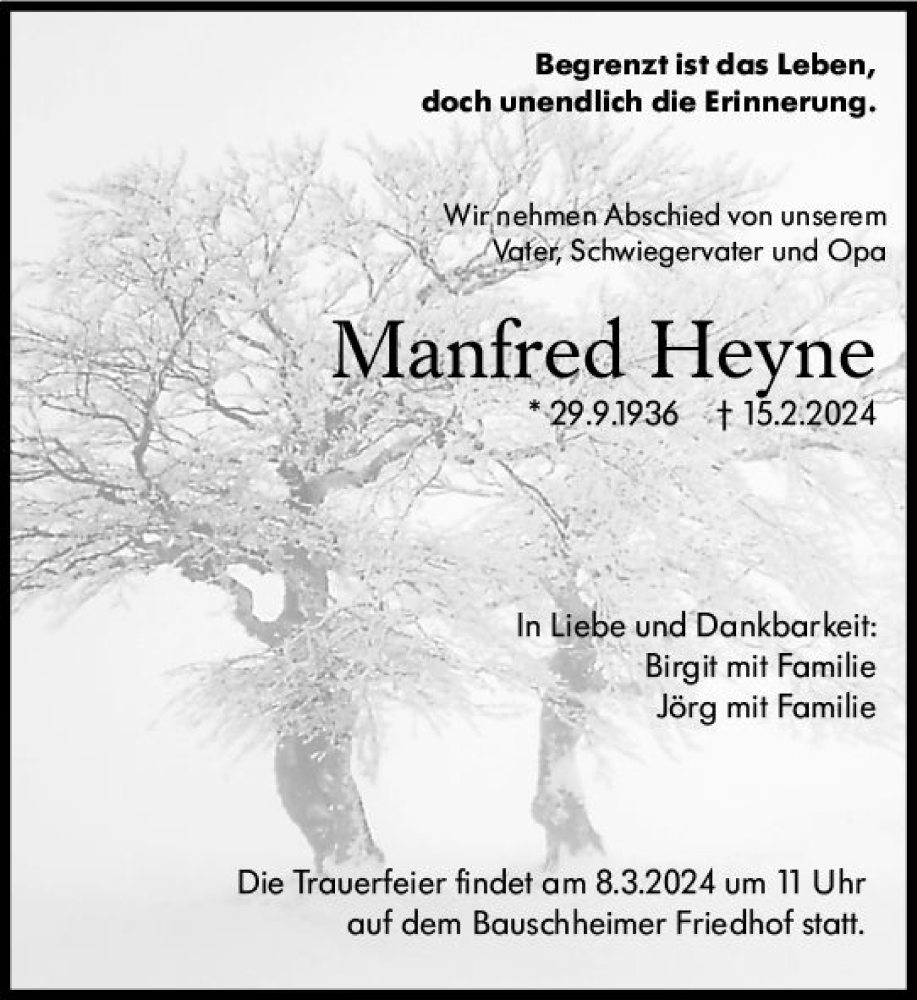 Begrenzt ist das Leben,
doch unendlich die Erinnerung.

Wir nehmen Abschied von unserem
Vater, Schwiegervater und Opa

Manfred Heyne

* 29.9.1936 † 15.2.2024

In Liebe und Dankbarkeit:
Birgit mit Familie
Jörg mit Familie

Die Trauerfeier findet am 8.3.2024 um 11 Uhr auf dem Bauschheimer Friedhof statt.